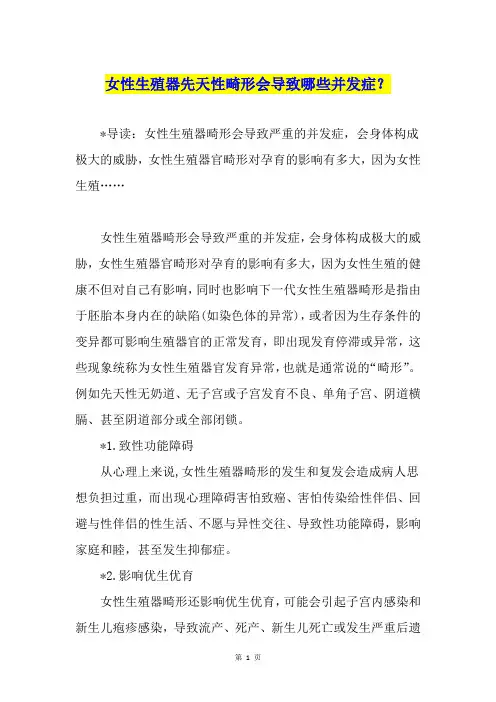 女性生殖器先天性畸形会导致哪些并发症？

*导读：女性生殖器畸形会导致严重的并发症，会身体构成极大的威胁，女性生殖器官畸形对孕育的影响有多大，因为女性生殖……

女性生殖器畸形会导致严重的并发症，会身体构成极大的威胁，女性生殖器官畸形对孕育的影响有多大，因为女性生殖的健康不但对自己有影响，同时也影响下一代女性生殖器畸形是指由于胚胎本身内在的缺陷(如染色体的异常)，或者因为生存条件的变异都可影响生殖器官的正常发育，即出现发育停滞或异常，这些现象统称为女性生殖器官发育异常，也就是通常说的“畸形”。例如先天性无奶道、无子宫或子宫发育不良、单角子宫、阴道横膈、甚至阴道部分或全部闭锁。

*1.致性功能障碍

从心理上来说，女性生殖器畸形的发生和复发会造成病人思想负担过重，而出现心理障碍害怕致癌、害怕传染给性伴侣、回避与性伴侣的性生活、不愿与异性交往、导致性功能障碍，影响家庭和睦，甚至发生抑郁症。

*2.影响优生优育

女性生殖器畸形还影响优生优育，可能会引起子宫内感染和新生儿疱疹感染，导致流产、死产、新生儿死亡或发生严重后遗

第 1 页